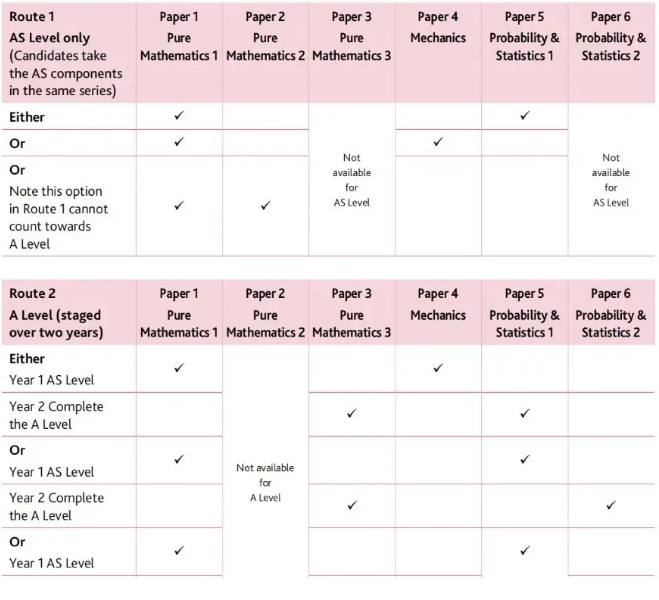 | Route 1 AS Level only (Candidates take the AS components in the same series) | Paper 1 Pure Mathematics 1 | Paper 2 Pure Mathematics 2 | Paper 3 Pure Mathematics 3 | Paper 4 Mechanics | Paper 5 Probability & Statistics 1 | Paper 6 Probability & Statistics 2 |
|---|---|---|---|---|---|---|
| Either | ✓ | | Not available for AS Level | | ✓ | Not available for AS Level |
| Or | ✓ | | | ✓ | | |
| Or Note this option in Route 1 cannot count towards A Level | ✓ | ✓ | | | | |

| Route 2 A Level (staged over two years) | Paper 1 Pure Mathematics 1 | Paper 2 Pure Mathematics 2 | Paper 3 Pure Mathematics 3 | Paper 4 Mechanics | Paper 5 Probability & Statistics 1 | Paper 6 Probability & Statistics 2 |
|---|---|---|---|---|---|---|
| Either Year 1 AS Level | ✓ | Not available for A Level | | ✓ | | |
| Year 2 Complete the A Level | | | ✓ | | ✓ | |
| Or Year 1 AS Level | ✓ | | | | ✓ | |
| Year 2 Complete the A Level | | | ✓ | | | ✓ |
| Or Year 1 AS Level | ✓ | | | | ✓ | |